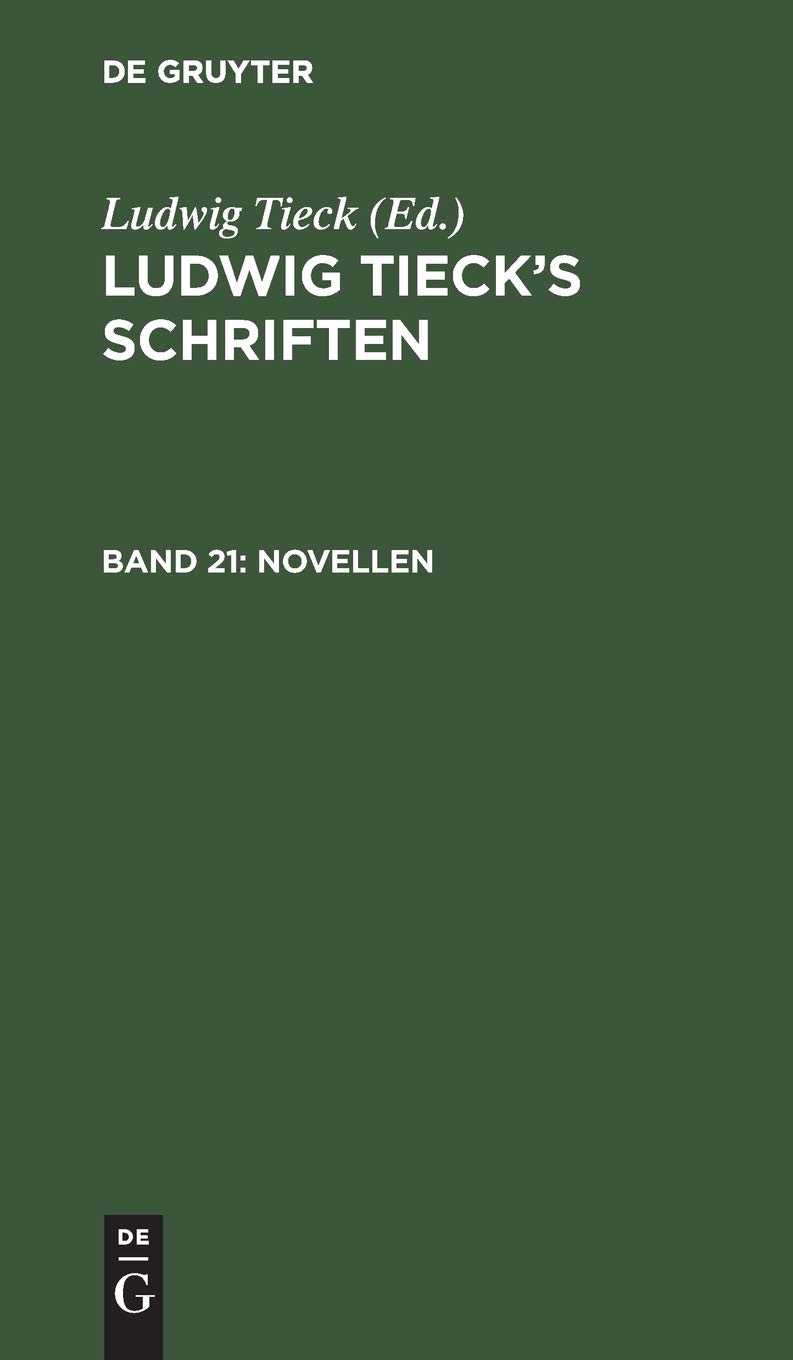 DE GRUYTER

Ludwig Tieck (Ed.)

LUDWIG TIECK'S SCHRIFTEN

BAND 21: NOVELLEN

DE
G